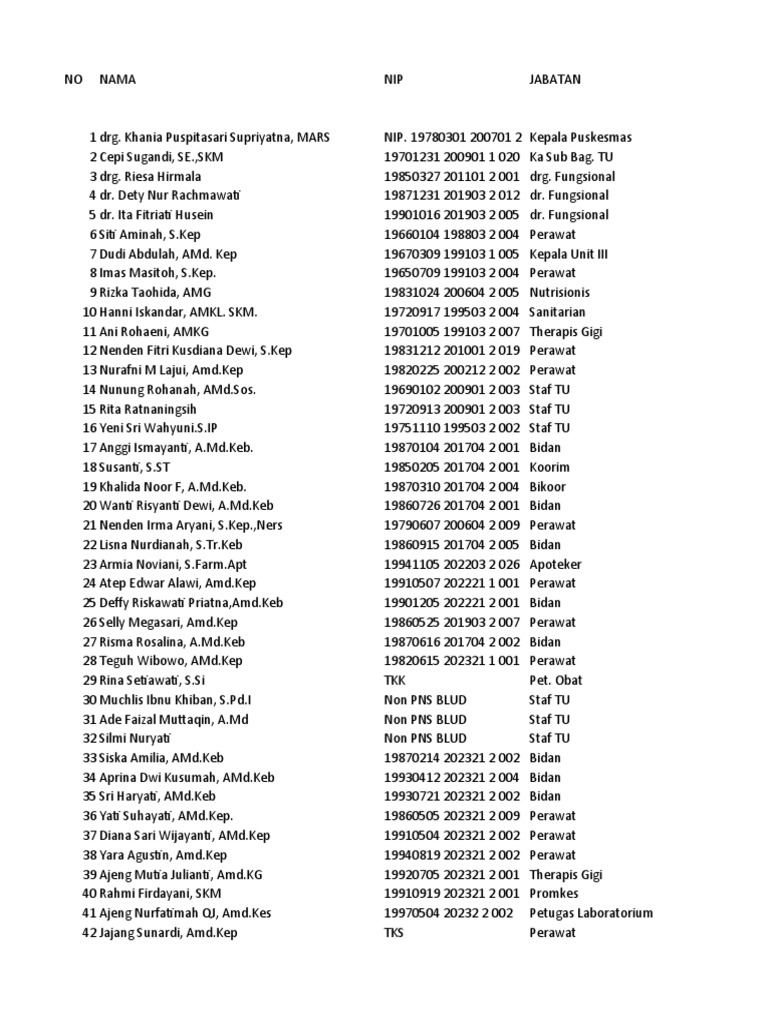 | NO | NAMA | NIP | JABATAN |
|---|---|---|---|
| 1 | drg. Khania Puspitasari Supriyatna, MARS | NIP. 19780301 200701 2 | Kepala Puskesmas |
| 2 | Cepi Sugandi, SE.,SKM | 19701231 200901 1 020 | Ka Sub Bag. TU |
| 3 | drg. Riesa Hirmala | 19850327 201101 2 001 | drg. Fungsional |
| 4 | dr. Dety Nur Rachmawati | 19871231 201903 2 012 | dr. Fungsional |
| 5 | dr. Ita Fitriati Husein | 19901016 201903 2 005 | dr. Fungsional |
| 6 | Siti Aminah, S.Kep | 19660104 198803 2 004 | Perawat |
| 7 | Dudi Abdulah, AMd. Kep | 19670309 199103 1 005 | Kepala Unit III |
| 8 | Imas Masitoh, S.Kep. | 19650709 199103 2 004 | Perawat |
| 9 | Rizka Taohida, AMG | 19831024 200604 2 005 | Nutrisionis |
| 10 | Hanni Iskandar, AMKL. SKM. | 19720917 199503 2 004 | Sanitarian |
| 11 | Ani Rohaeni, AMKG | 19701005 199103 2 007 | Therapis Gigi |
| 12 | Nenden Fitri Kusdiana Dewi, S.Kep | 19831212 201001 2 019 | Perawat |
| 13 | Nurafni M Lajui, Amd.Kep | 19820225 200212 2 002 | Perawat |
| 14 | Nunung Rohanah, AMd.Sos. | 19690102 200901 2 003 | Staf TU |
| 15 | Rita Ratnaningsih | 19720913 200901 2 003 | Staf TU |
| 16 | Yeni Sri Wahyuni.S.IP | 19751110 199503 2 002 | Staf TU |
| 17 | Anggi Ismayanti, A.Md.Keb. | 19870104 201704 2 001 | Bidan |
| 18 | Susanti, S.ST | 19850205 201704 2 001 | Koorim |
| 19 | Khalida Noor F, A.Md.Keb. | 19870310 201704 2 004 | Bikoor |
| 20 | Wanti Risyanti Dewi, A.Md.Keb | 19860726 201704 2 001 | Bidan |
| 21 | Nenden Irma Aryani, S.Kep.,Ners | 19790607 200604 2 009 | Perawat |
| 22 | Lisna Nurdianah, S.Tr.Keb | 19860915 201704 2 005 | Bidan |
| 23 | Armia Noviani, S.Farm.Apt | 19941105 202203 2 026 | Apoteker |
| 24 | Atep Edwar Alawi, Amd.Kep | 19910507 202221 1 001 | Perawat |
| 25 | Deffy Riskawati Priatna,Amd.Keb | 19901205 202221 2 001 | Bidan |
| 26 | Selly Megasari, Amd.Kep | 19860525 201903 2 007 | Perawat |
| 27 | Risma Rosalina, A.Md.Keb | 19870616 201704 2 002 | Bidan |
| 28 | Teguh Wibowo, AMd.Kep | 19820615 202321 1 001 | Perawat |
| 29 | Rina Setiawati, S.Si | TKK | Pet. Obat |
| 30 | Muchlis Ibnu Khiban, S.Pd.I | Non PNS BLUD | Staf TU |
| 31 | Ade Faizal Muttaqin, A.Md | Non PNS BLUD | Staf TU |
| 32 | Silmi Nuryati | Non PNS BLUD | Staf TU |
| 33 | Siska Amilia, AMd.Keb | 19870214 202321 2 002 | Bidan |
| 34 | Aprina Dwi Kusumah, AMd.Keb | 19930412 202321 2 004 | Bidan |
| 35 | Sri Haryati, AMd.Keb | 19930721 202321 2 002 | Bidan |
| 36 | Yati Suhayati, AMd.Kep. | 19860505 202321 2 009 | Perawat |
| 37 | Diana Sari Wijayanti, AMd.Kep | 19910504 202321 2 002 | Perawat |
| 38 | Yara Agustin, Amd.Kep | 19940819 202321 2 002 | Perawat |
| 39 | Ajeng Mutia Julianti, Amd.KG | 19920705 202321 2 001 | Therapis Gigi |
| 40 | Rahmi Firdayani, SKM | 19910919 202321 2 001 | Promkes |
| 41 | Ajeng Nurfatimah QJ, Amd.Kes | 19970504 20232 2 002 | Petugas Laboratorium |
| 42 | Jajang Sunardi, Amd.Kep | TKS | Perawat |